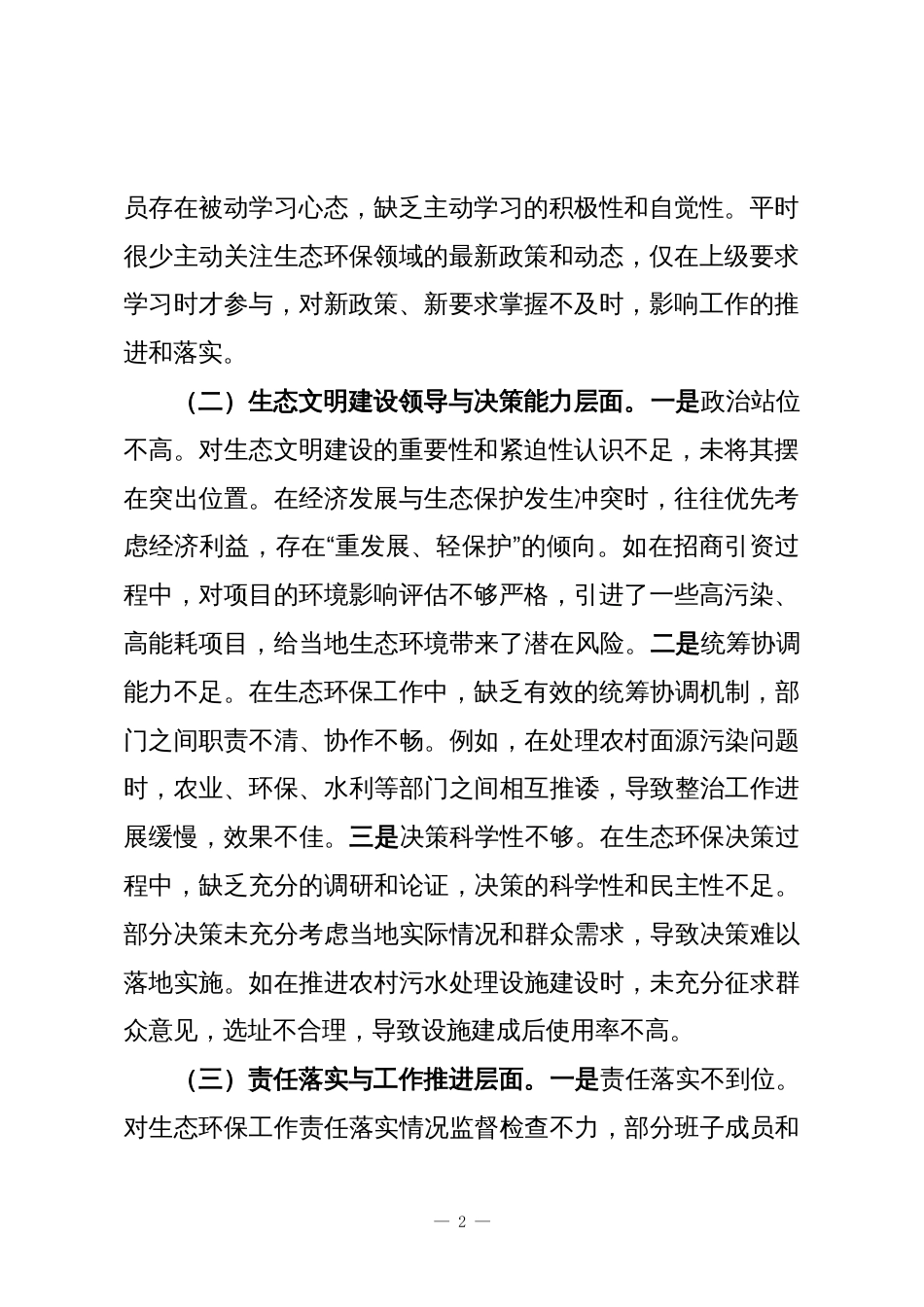 员存在被动学习心态，缺乏主动学习的积极性和自觉性。平时很少主动关注生态环保领域的最新政策和动态，仅在上级要求学习时才参与，对新政策、新要求掌握不及时，影响工作的推进和落实。

（二）生态文明建设领导与决策能力层面。一是政治站位不高。对生态文明建设的重要性和紧迫性认识不足，未将其摆在突出位置。在经济发展与生态保护发生冲突时，往往优先考虑经济利益，存在“重发展、轻保护”的倾向。如在招商引资过程中，对项目的环境影响评估不够严格，引进了一些高污染、高能耗项目，给当地生态环境带来了潜在风险。二是统筹协调能力不足。在生态环保工作中，缺乏有效的统筹协调机制，部门之间职责不清、协作不畅。例如，在处理农村面源污染问题时，农业、环保、水利等部门之间相互推诿，导致整治工作进展缓慢，效果不佳。三是决策科学性不够。在生态环保决策过程中，缺乏充分的调研和论证，决策的科学性和民主性不足。部分决策未充分考虑当地实际情况和群众需求，导致决策难以落地实施。如在推进农村污水处理设施建设时，未充分征求群众意见，选址不合理，导致设施建成后使用率不高。

（三）责任落实与工作推进层面。一是责任落实不到位。对生态环保工作责任落实情况监督检查不力，部分班子成员和

— 2 —